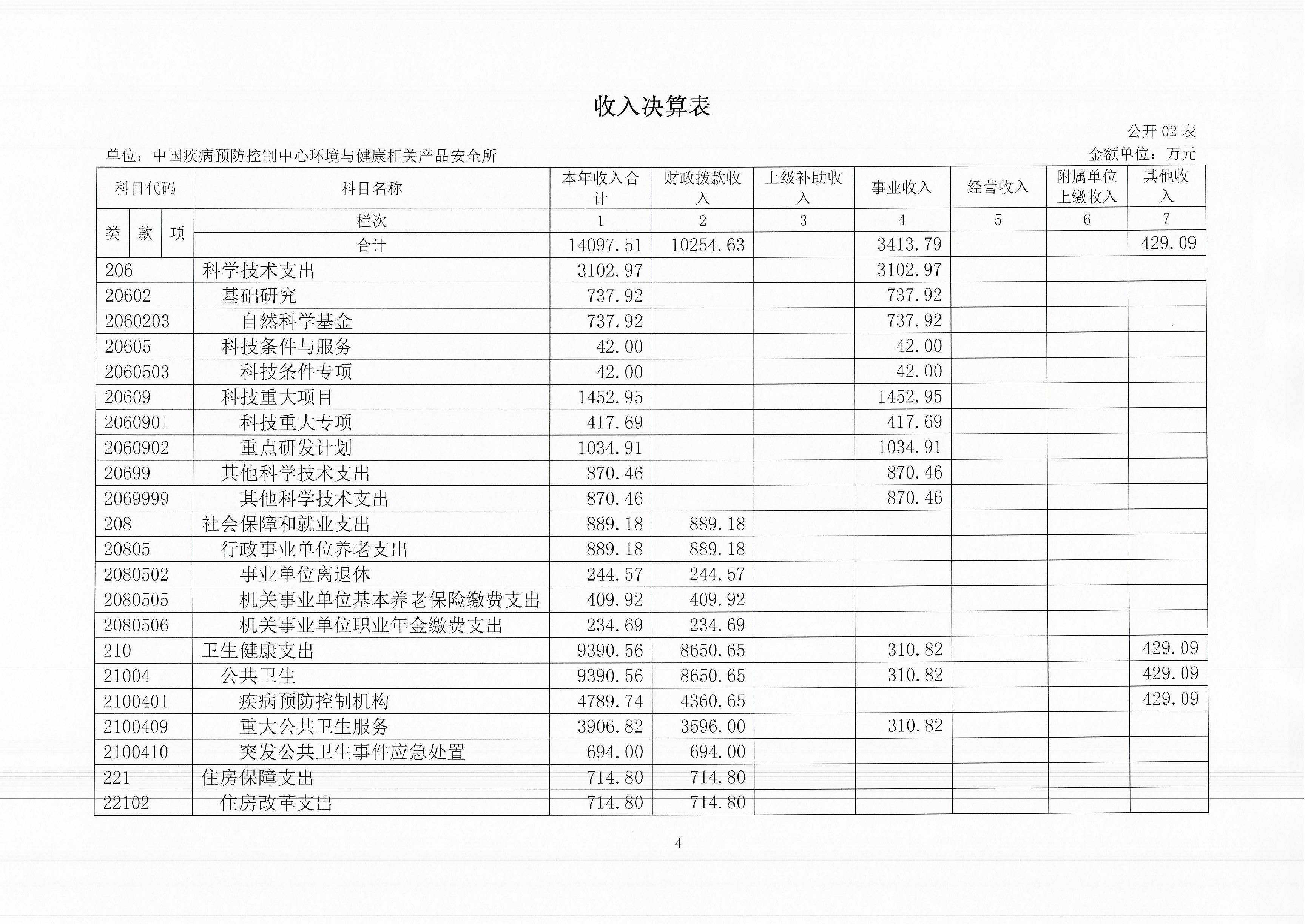 收入决算表

公开 02 表

单位：中国疾病预防控制中心环境与健康相关产品安全所

金额单位：万元

| 科目代码 | 科目名称 | 本年收入合计 | 财政拨款收入 | 上级补助收入 | 事业收入 | 经营收入 | 附属单位上缴收入 | 其他收入 |
|---|---|---|---|---|---|---|---|---|
| 类 款 项 | 栏次 | 1 | 2 | 3 | 4 | 5 | 6 | 7 |
| | 合计 | 14097.51 | 10254.63 | | 3413.79 | | | 429.09 |
| 206 | 科学技术支出 | 3102.97 | | | 3102.97 | | | |
| 20602 | 基础研究 | 737.92 | | | 737.92 | | | |
| 2060203 | 自然科学基金 | 737.92 | | | 737.92 | | | |
| 20605 | 科技条件与服务 | 42.00 | | | 42.00 | | | |
| 2060503 | 科技条件专项 | 42.00 | | | 42.00 | | | |
| 20609 | 科技重大项目 | 1452.95 | | | 1452.95 | | | |
| 2060901 | 科技重大专项 | 417.69 | | | 417.69 | | | |
| 2060902 | 重点研发计划 | 1034.91 | | | 1034.91 | | | |
| 20699 | 其他科学技术支出 | 870.46 | | | 870.46 | | | |
| 2069999 | 其他科学技术支出 | 870.46 | | | 870.46 | | | |
| 208 | 社会保障和就业支出 | 889.18 | 889.18 | | | | | |
| 20805 | 行政事业单位养老支出 | 889.18 | 889.18 | | | | | |
| 2080502 | 事业单位离退休 | 244.57 | 244.57 | | | | | |
| 2080505 | 机关事业单位基本养老保险缴费支出 | 409.92 | 409.92 | | | | | |
| 2080506 | 机关事业单位职业年金缴费支出 | 234.69 | 234.69 | | | | | |
| 210 | 卫生健康支出 | 9390.56 | 8650.65 | | 310.82 | | | 429.09 |
| 21004 | 公共卫生 | 9390.56 | 8650.65 | | 310.82 | | | 429.09 |
| 2100401 | 疾病预防控制机构 | 4789.74 | 4360.65 | | | | | 429.09 |
| 2100409 | 重大公共卫生服务 | 3906.82 | 3596.00 | | 310.82 | | | |
| 2100410 | 突发公共卫生事件应急处置 | 694.00 | 694.00 | | | | | |
| 221 | 住房保障支出 | 714.80 | 714.80 | | | | | |
| 22102 | 住房改革支出 | 714.80 | 714.80 | | | | | |

4